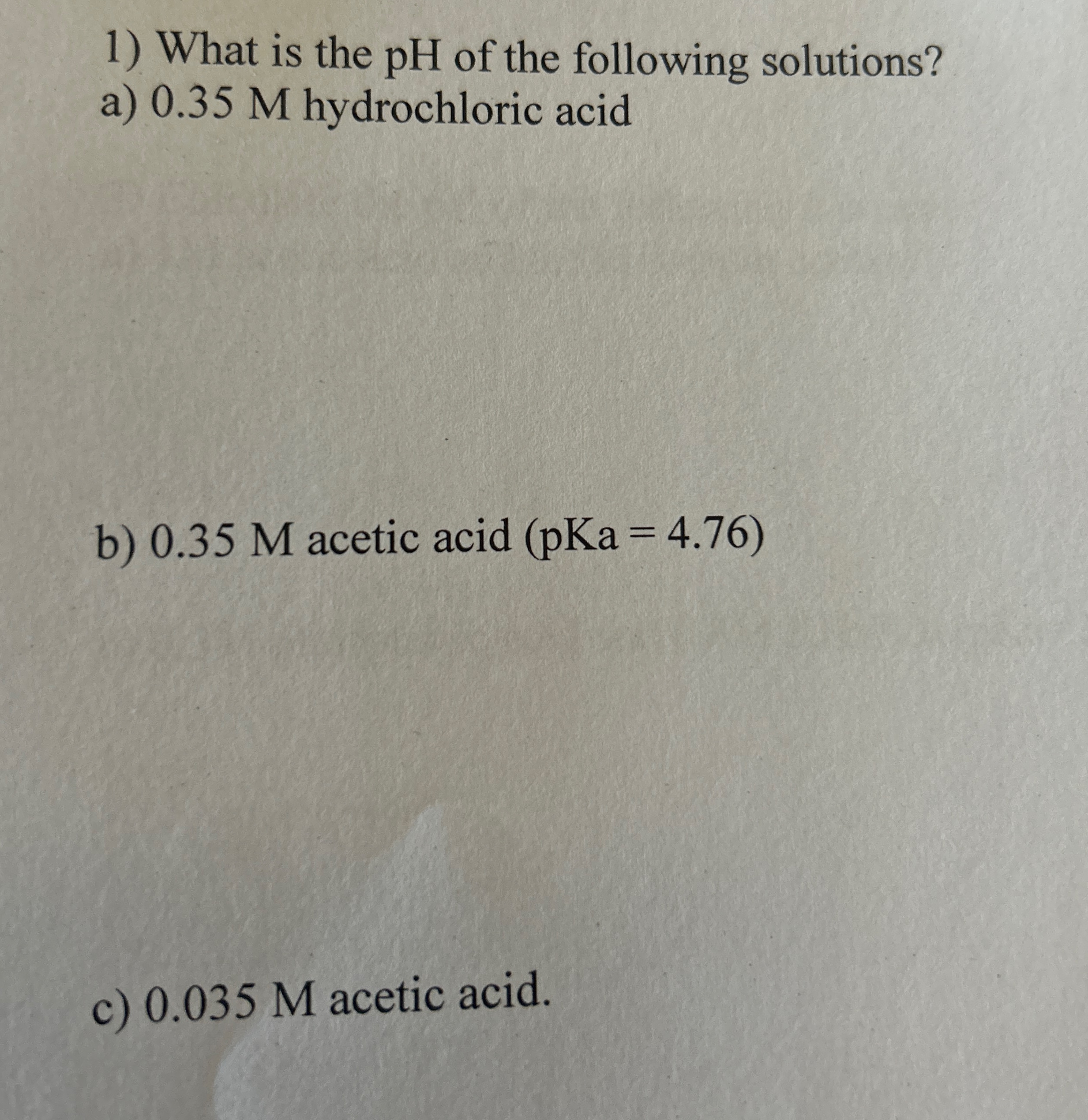 1) What is the pH of the following solutions?
a) 0.35 M hydrochloric acid

b) 0.35 M acetic acid (pKa = 4.76)

c) 0.035 M acetic acid.